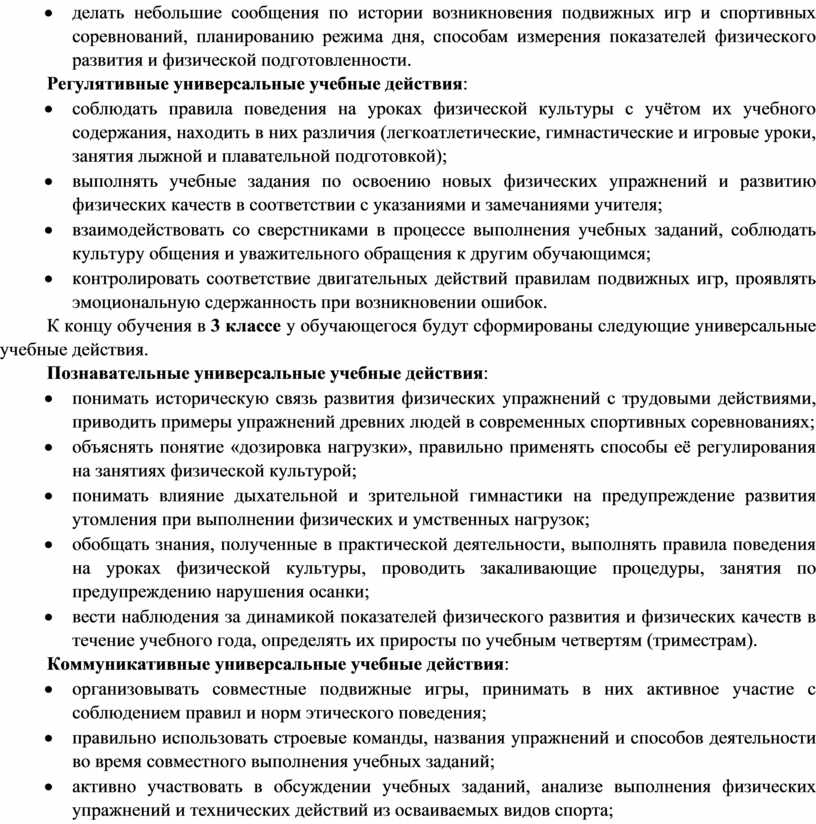 • делать небольшие сообщения по истории возникновения подвижных игр и спортивных соревнований, планированию режима дня, способам измерения показателей физического развития и физической подготовленности.

**Регулятивные универсальные учебные действия**:

• соблюдать правила поведения на уроках физической культуры с учётом их учебного содержания, находить в них различия (легкоатлетические, гимнастические и игровые уроки, занятия лыжной и плавательной подготовкой);

• выполнять учебные задания по освоению новых физических упражнений и развитию физических качеств в соответствии с указаниями и замечаниями учителя;

• взаимодействовать со сверстниками в процессе выполнения учебных заданий, соблюдать культуру общения и уважительного обращения к другим обучающимся;

• контролировать соответствие двигательных действий правилам подвижных игр, проявлять эмоциональную сдержанность при возникновении ошибок.

К концу обучения в **3 классе** у обучающегося будут сформированы следующие универсальные учебные действия.

**Познавательные универсальные учебные действия**:

• понимать историческую связь развития физических упражнений с трудовыми действиями, приводить примеры упражнений древних людей в современных спортивных соревнованиях;

• объяснять понятие «дозировка нагрузки», правильно применять способы её регулирования на занятиях физической культурой;

• понимать влияние дыхательной и зрительной гимнастики на предупреждение развития утомления при выполнении физических и умственных нагрузок;

• обобщать знания, полученные в практической деятельности, выполнять правила поведения на уроках физической культуры, проводить закаливающие процедуры, занятия по предупреждению нарушения осанки;

• вести наблюдения за динамикой показателей физического развития и физических качеств в течение учебного года, определять их приросты по учебным четвертям (триместрам).

**Коммуникативные универсальные учебные действия**:

• организовывать совместные подвижные игры, принимать в них активное участие с соблюдением правил и норм этического поведения;

• правильно использовать строевые команды, названия упражнений и способов деятельности во время совместного выполнения учебных заданий;

• активно участвовать в обсуждении учебных заданий, анализе выполнения физических упражнений и технических действий из осваиваемых видов спорта;